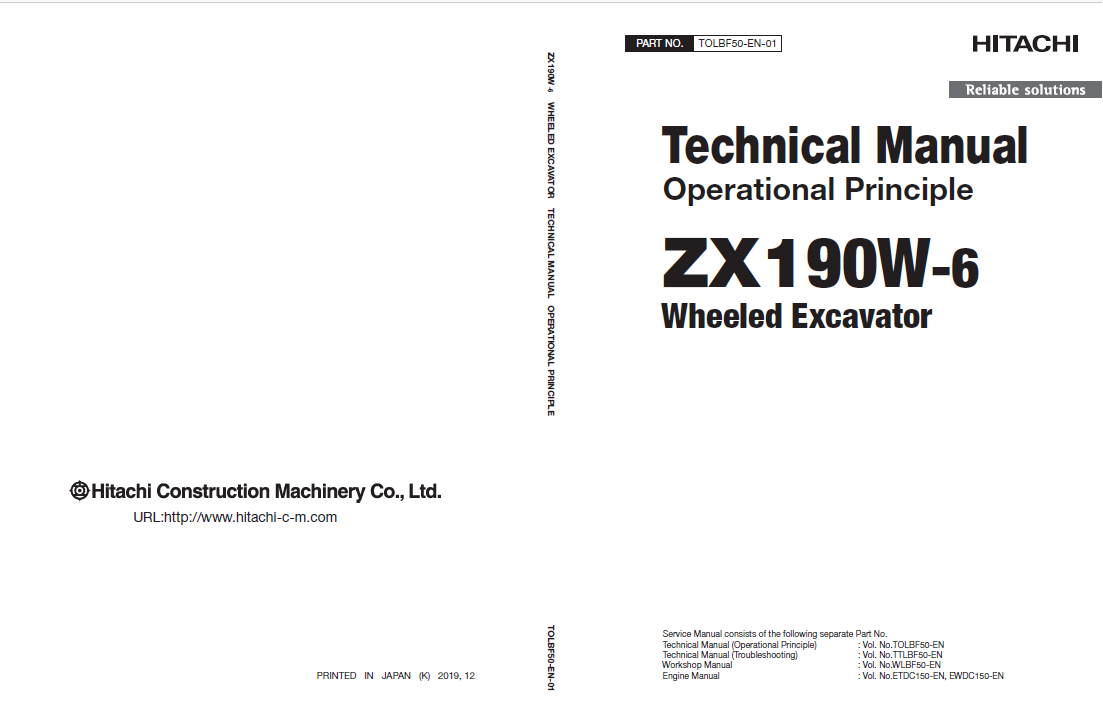 Hitachi Construction Machinery Co., Ltd.
URL:http://www.hitachi-c-m.com

PRINTED IN JAPAN (K) 2019, 12

ZX190W-6 WHEELED EXCAVATOR TECHNICAL MANUAL OPERATIONAL PRINCIPLE

TOLBF50-EN-01

PART NO. TOLBF50-EN-01

HITACHI

Reliable solutions

Technical Manual
Operational Principle

ZX190W-6
Wheeled Excavator

Service Manual consists of the following separate Part No.

| | |
|---|---|
| Technical Manual (Operational Principle) | : Vol. No.TOLBF50-EN |
| Technical Manual (Troubleshooting) | : Vol. No.TTLBF50-EN |
| Workshop Manual | : Vol. No.WLBF50-EN |
| Engine Manual | : Vol. No.ETDC150-EN, EWDC150-EN |